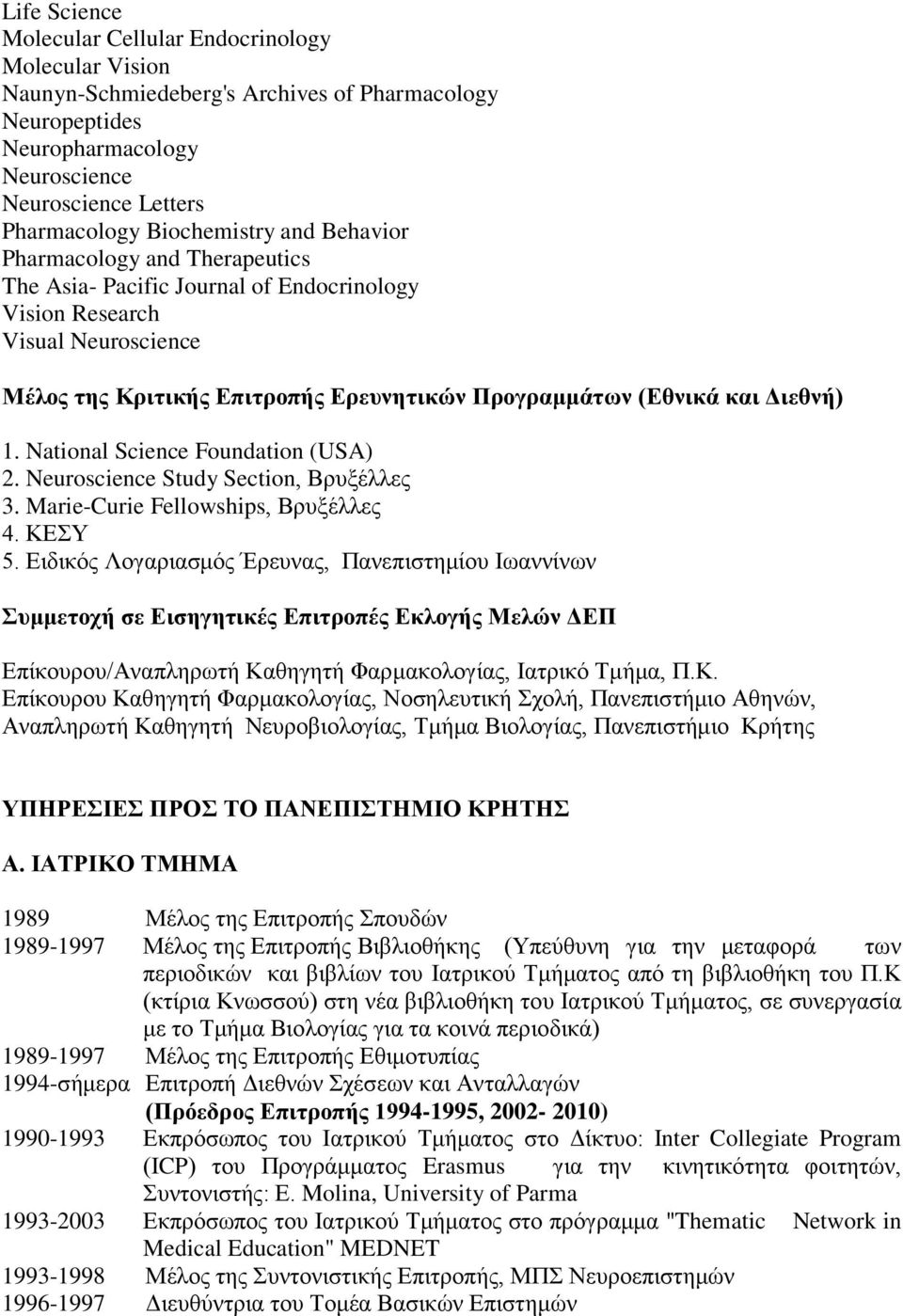 Life Science
Molecular Cellular Endocrinology
Molecular Vision
Naunyn-Schmiedeberg's Archives of Pharmacology
Neuropeptides
Neuropharmacology
Neuroscience
Neuroscience Letters
Pharmacology Biochemistry and Behavior
Pharmacology and Therapeutics
The Asia- Pacific Journal of Endocrinology
Vision Research
Visual Neuroscience

Μέλος της Κριτικής Επιτροπής Ερευνητικών Προγραμμάτων (Εθνικά και Διεθνή)

1. National Science Foundation (USA)
2. Neuroscience Study Section, Βρυξέλλες
3. Marie-Curie Fellowships, Βρυξέλλες
4. ΚΕΣΥ
5. Ειδικός Λογαριασμός Έρευνας, Πανεπιστημίου Ιωαννίνων

Συμμετοχή σε Εισηγητικές Επιτροπές Εκλογής Μελών ΔΕΠ

Επίκουρου/Αναπληρωτή Καθηγητή Φαρμακολογίας, Ιατρικό Τμήμα, Π.Κ.
Επίκουρου Καθηγητή Φαρμακολογίας, Νοσηλευτική Σχολή, Πανεπιστήμιο Αθηνών,
Αναπληρωτή Καθηγητή Νευροβιολογίας, Τμήμα Βιολογίας, Πανεπιστήμιο Κρήτης

ΥΠΗΡΕΣΙΕΣ ΠΡΟΣ ΤΟ ΠΑΝΕΠΙΣΤΗΜΙΟ ΚΡΗΤΗΣ

Α. ΙΑΤΡΙΚΟ ΤΜΗΜΑ

1989 Μέλος της Επιτροπής Σπουδών
1989-1997 Μέλος της Επιτροπής Βιβλιοθήκης (Υπεύθυνη για την μεταφορά των περιοδικών και βιβλίων του Ιατρικού Τμήματος από τη βιβλιοθήκη του Π.Κ (κτίρια Κνωσσού) στη νέα βιβλιοθήκη του Ιατρικού Τμήματος, σε συνεργασία με το Τμήμα Βιολογίας για τα κοινά περιοδικά)
1989-1997 Μέλος της Επιτροπής Εθιμοτυπίας
1994-σήμερα Επιτροπή Διεθνών Σχέσεων και Ανταλλαγών (Πρόεδρος Επιτροπής 1994-1995, 2002- 2010)
1990-1993 Εκπρόσωπος του Ιατρικού Τμήματος στο Δίκτυο: Inter Collegiate Program (ICP) του Προγράμματος Erasmus για την κινητικότητα φοιτητών, Συντονιστής: E. Molina, University of Parma
1993-2003 Εκπρόσωπος του Ιατρικού Τμήματος στο πρόγραμμα "Thematic Network in Medical Education" MEDNET
1993-1998 Μέλος της Συντονιστικής Επιτροπής, ΜΠΣ Νευροεπιστημών
1996-1997 Διευθύντρια του Τομέα Βασικών Επιστημών